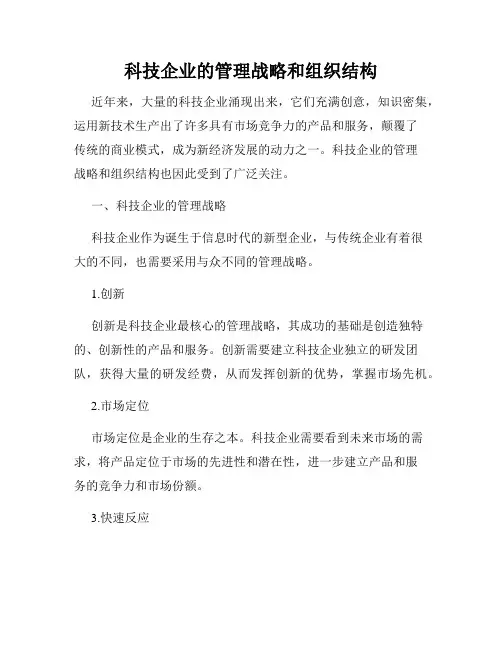 科技企业的管理战略和组织结构

近年来，大量的科技企业涌现出来，它们充满创意，知识密集，运用新技术生产出了许多具有市场竞争力的产品和服务，颠覆了传统的商业模式，成为新经济发展的动力之一。科技企业的管理战略和组织结构也因此受到了广泛关注。

一、科技企业的管理战略

科技企业作为诞生于信息时代的新型企业，与传统企业有着很大的不同，也需要采用与众不同的管理战略。

1.创新

创新是科技企业最核心的管理战略，其成功的基础是创造独特的、创新性的产品和服务。创新需要建立科技企业独立的研发团队，获得大量的研发经费，从而发挥创新的优势，掌握市场先机。

2.市场定位

市场定位是企业的生存之本。科技企业需要看到未来市场的需求，将产品定位于市场的先进性和潜在性，进一步建立产品和服务的竞争力和市场份额。

3.快速反应